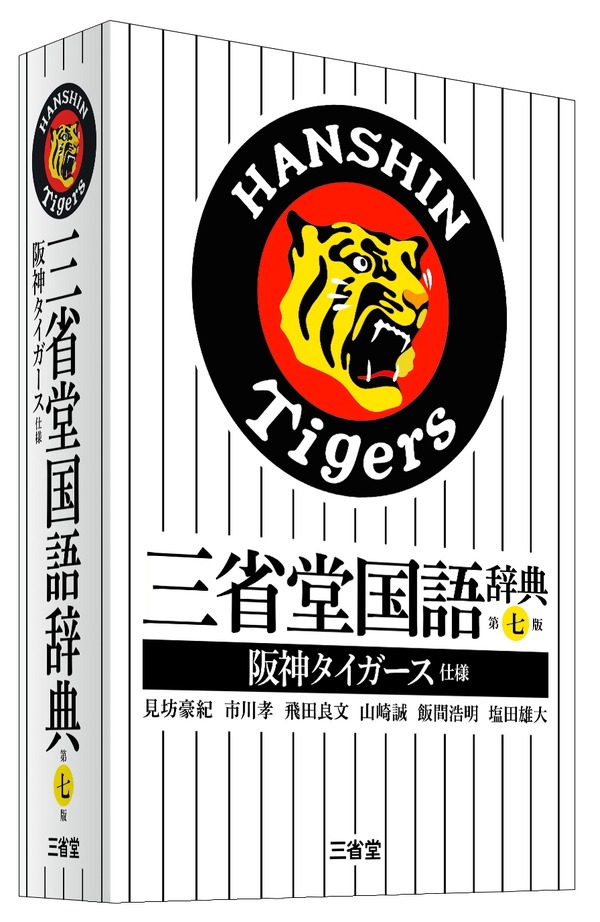 HANSHIN
Tigers

三省堂国語辞典
阪神タイガース 仕様
第七版
三省堂

HANSHIN
Tigers

三省堂国語辞典 第七版
阪神タイガース 仕様

見坊豪紀 市川孝 飛田良文 山崎誠 飯間浩明 塩田雄大

三省堂